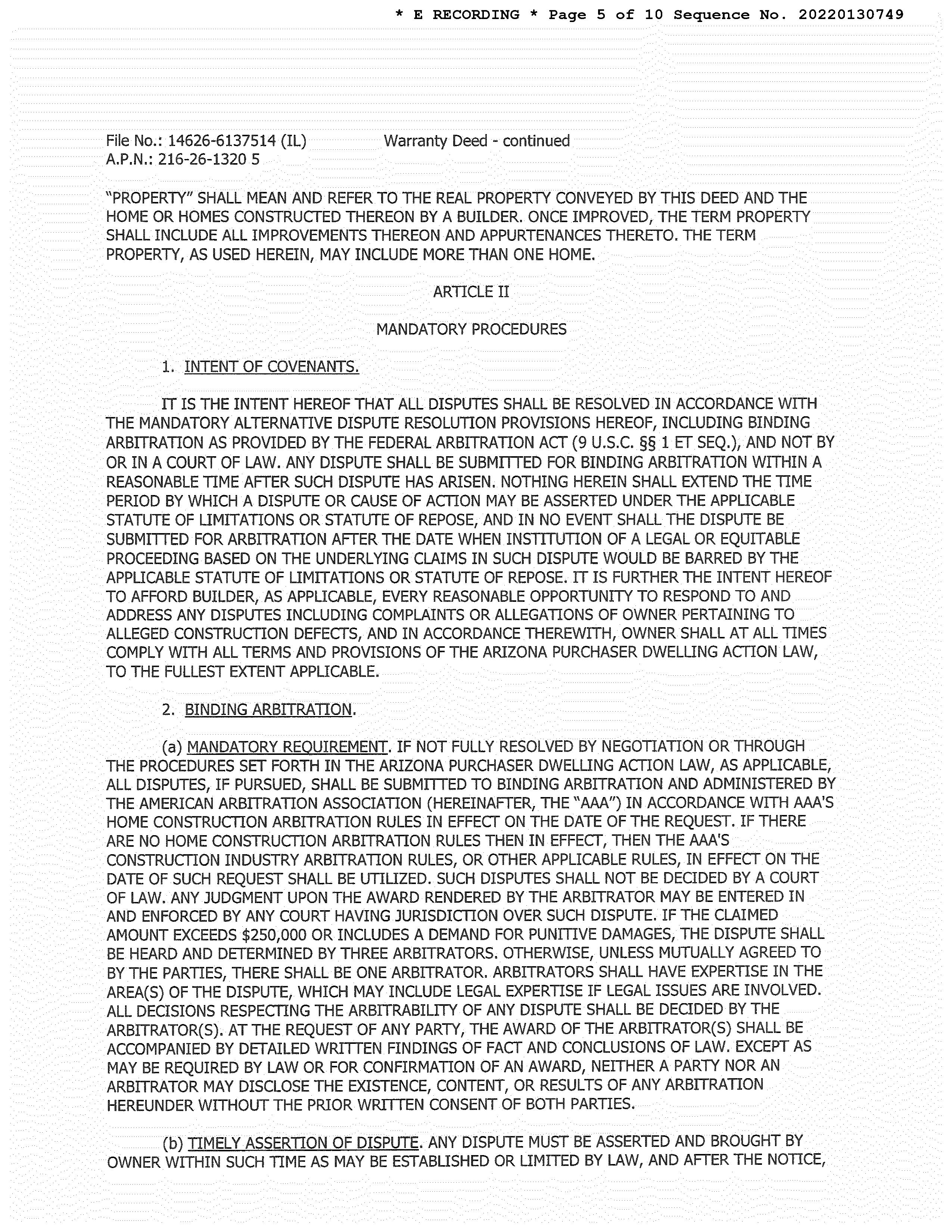 * E RECORDING * Page 5 of 10 Sequence No. 20220130749

File No.: 14626-6137514 (IL) Warranty Deed - continued
A.P.N.: 216-26-1320 5

"PROPERTY" SHALL MEAN AND REFER TO THE REAL PROPERTY CONVEYED BY THIS DEED AND THE HOME OR HOMES CONSTRUCTED THEREON BY A BUILDER. ONCE IMPROVED, THE TERM PROPERTY SHALL INCLUDE ALL IMPROVEMENTS THEREON AND APPURTENANCES THERETO. THE TERM PROPERTY, AS USED HEREIN, MAY INCLUDE MORE THAN ONE HOME.

ARTICLE II

MANDATORY PROCEDURES

1. INTENT OF COVENANTS.

IT IS THE INTENT HEREOF THAT ALL DISPUTES SHALL BE RESOLVED IN ACCORDANCE WITH THE MANDATORY ALTERNATIVE DISPUTE RESOLUTION PROVISIONS HEREOF, INCLUDING BINDING ARBITRATION AS PROVIDED BY THE FEDERAL ARBITRATION ACT (9 U.S.C. §§ 1 ET SEQ.), AND NOT BY OR IN A COURT OF LAW. ANY DISPUTE SHALL BE SUBMITTED FOR BINDING ARBITRATION WITHIN A REASONABLE TIME AFTER SUCH DISPUTE HAS ARISEN. NOTHING HEREIN SHALL EXTEND THE TIME PERIOD BY WHICH A DISPUTE OR CAUSE OF ACTION MAY BE ASSERTED UNDER THE APPLICABLE STATUTE OF LIMITATIONS OR STATUTE OF REPOSE, AND IN NO EVENT SHALL THE DISPUTE BE SUBMITTED FOR ARBITRATION AFTER THE DATE WHEN INSTITUTION OF A LEGAL OR EQUITABLE PROCEEDING BASED ON THE UNDERLYING CLAIMS IN SUCH DISPUTE WOULD BE BARRED BY THE APPLICABLE STATUTE OF LIMITATIONS OR STATUTE OF REPOSE. IT IS FURTHER THE INTENT HEREOF TO AFFORD BUILDER, AS APPLICABLE, EVERY REASONABLE OPPORTUNITY TO RESPOND TO AND ADDRESS ANY DISPUTES INCLUDING COMPLAINTS OR ALLEGATIONS OF OWNER PERTAINING TO ALLEGED CONSTRUCTION DEFECTS, AND IN ACCORDANCE THEREWITH, OWNER SHALL AT ALL TIMES COMPLY WITH ALL TERMS AND PROVISIONS OF THE ARIZONA PURCHASER DWELLING ACTION LAW, TO THE FULLEST EXTENT APPLICABLE.

2. BINDING ARBITRATION.

(a) MANDATORY REQUIREMENT. IF NOT FULLY RESOLVED BY NEGOTIATION OR THROUGH THE PROCEDURES SET FORTH IN THE ARIZONA PURCHASER DWELLING ACTION LAW, AS APPLICABLE, ALL DISPUTES, IF PURSUED, SHALL BE SUBMITTED TO BINDING ARBITRATION AND ADMINISTERED BY THE AMERICAN ARBITRATION ASSOCIATION (HEREINAFTER, THE "AAA") IN ACCORDANCE WITH AAA'S HOME CONSTRUCTION ARBITRATION RULES IN EFFECT ON THE DATE OF THE REQUEST. IF THERE ARE NO HOME CONSTRUCTION ARBITRATION RULES THEN IN EFFECT, THEN THE AAA'S CONSTRUCTION INDUSTRY ARBITRATION RULES, OR OTHER APPLICABLE RULES, IN EFFECT ON THE DATE OF SUCH REQUEST SHALL BE UTILIZED. SUCH DISPUTES SHALL NOT BE DECIDED BY A COURT OF LAW. ANY JUDGMENT UPON THE AWARD RENDERED BY THE ARBITRATOR MAY BE ENTERED IN AND ENFORCED BY ANY COURT HAVING JURISDICTION OVER SUCH DISPUTE. IF THE CLAIMED AMOUNT EXCEEDS $250,000 OR INCLUDES A DEMAND FOR PUNITIVE DAMAGES, THE DISPUTE SHALL BE HEARD AND DETERMINED BY THREE ARBITRATORS. OTHERWISE, UNLESS MUTUALLY AGREED TO BY THE PARTIES, THERE SHALL BE ONE ARBITRATOR. ARBITRATORS SHALL HAVE EXPERTISE IN THE AREA(S) OF THE DISPUTE, WHICH MAY INCLUDE LEGAL EXPERTISE IF LEGAL ISSUES ARE INVOLVED. ALL DECISIONS RESPECTING THE ARBITRABILITY OF ANY DISPUTE SHALL BE DECIDED BY THE ARBITRATOR(S). AT THE REQUEST OF ANY PARTY, THE AWARD OF THE ARBITRATOR(S) SHALL BE ACCOMPANIED BY DETAILED WRITTEN FINDINGS OF FACT AND CONCLUSIONS OF LAW. EXCEPT AS MAY BE REQUIRED BY LAW OR FOR CONFIRMATION OF AN AWARD, NEITHER A PARTY NOR AN ARBITRATOR MAY DISCLOSE THE EXISTENCE, CONTENT, OR RESULTS OF ANY ARBITRATION HEREUNDER WITHOUT THE PRIOR WRITTEN CONSENT OF BOTH PARTIES.

(b) TIMELY ASSERTION OF DISPUTE. ANY DISPUTE MUST BE ASSERTED AND BROUGHT BY OWNER WITHIN SUCH TIME AS MAY BE ESTABLISHED OR LIMITED BY LAW, AND AFTER THE NOTICE,